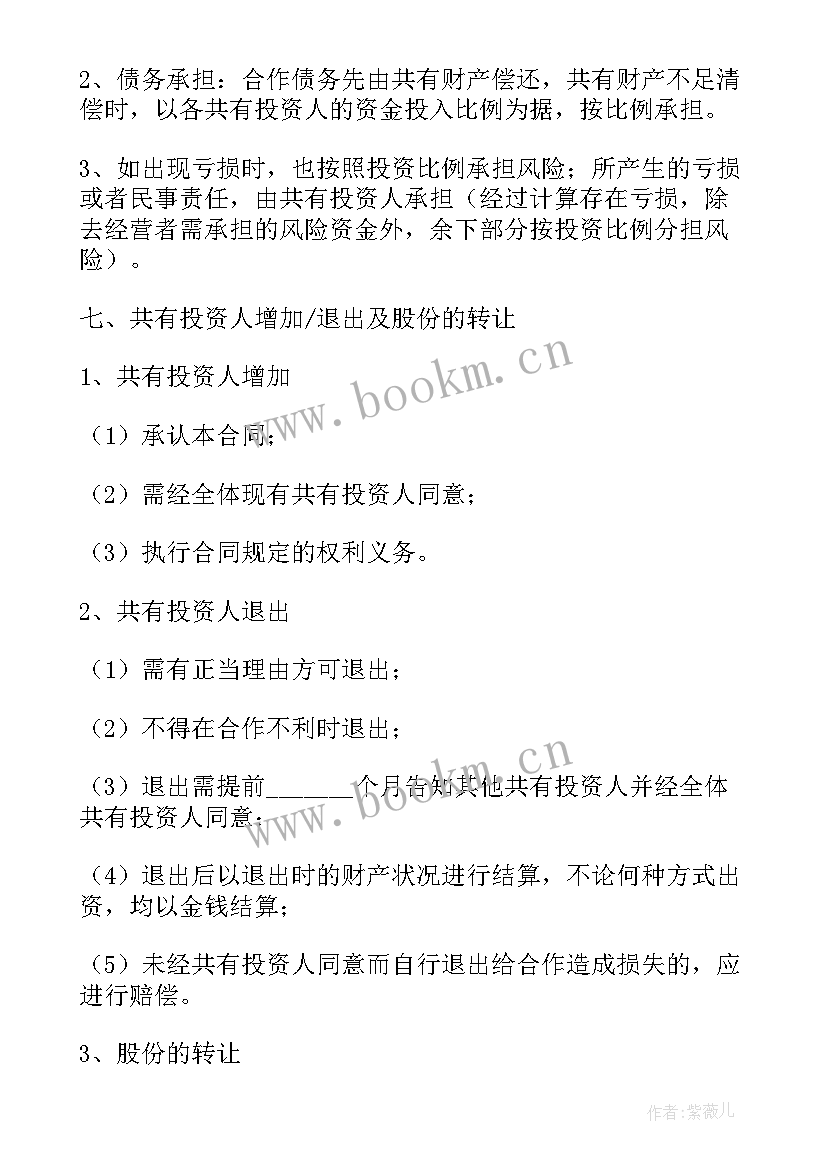 2、债务承担：合作债务先由共有财产偿还，共有财产不足清偿时，以各共有投资人的资金投入比例为据，按比例承担。

3、如出现亏损时，也按照投资比例承担风险；所产生的亏损或者民事责任，由共有投资人承担（经过计算存在亏损，除去经营者需承担的风险资金外，余下部分按投资比例分担风险）。

七、共有投资人增加/退出及股份的转让

1、共有投资人增加

（1）承认本合同；

（2）需经全体现有共有投资人同意；

（3）执行合同规定的权利义务。

2、共有投资人退出

（1）需有正当理由方可退出；

（2）不得在合作不利时退出；

（3）退出需提前______个月告知其他共有投资人并经全体共有投资人同意；

（4）退出后以退出时的财产状况进行结算，不论何种方式出资，均以金钱结算；

（5）未经共有投资人同意而自行退出给合作造成损失的，应进行赔偿。

3、股份的转让

www.bookm.cn

www.bookm.cn

作者：紫薇儿